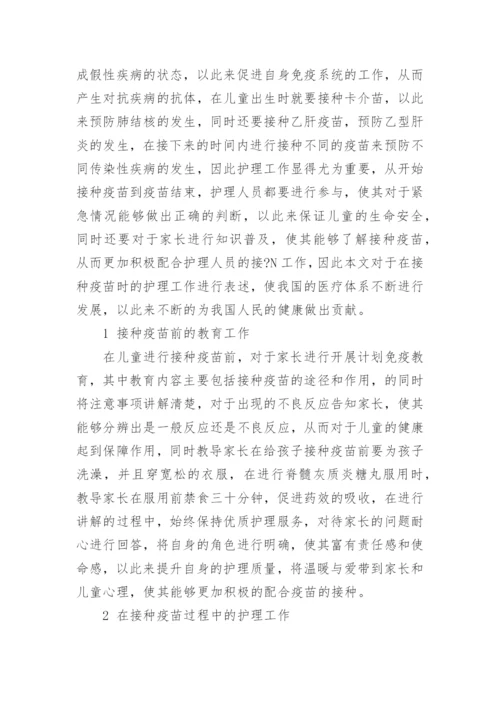 成假性疾病的状态，以此来促进自身免疫系统的工作，从而产生对抗疾病的抗体，在儿童出生时就要接种卡介苗，以此来预防肺结核的发生，同时还要接种乙肝疫苗，预防乙型肝炎的发生，在接下来的时间内进行接种不同的疫苗来预防不同传染性疾病的发生，因此护理工作显得尤为重要，从开始接种疫苗到疫苗结束，护理人员都要进行参与，使其对于紧急情况能够做出正确的判断，以此来保证儿童的生命安全，同时还要对于家长进行知识普及，使其能够了解接种疫苗，从而更加积极配合护理人员的接?N工作，因此本文对于在接种疫苗时的护理工作进行表述，使我国的医疗体系不断进行发展，以此来不断的为我国人民的健康做出贡献。

1 接种疫苗前的教育工作

在儿童进行接种疫苗前，对于家长进行开展计划免疫教育，其中教育内容主要包括接种疫苗的途径和作用，的同时将注意事项讲解清楚，对于出现的不良反应告知家长，使其能够分辨出是一般反应还是不良反应，从而对于儿童的健康起到保障作用，同时教导家长在给孩子接种疫苗前要为孩子洗澡，并且穿宽松的衣服，在进行脊髓灰质炎糖丸服用时，教导家长在服用前禁食三十分钟，促进药效的吸收，在进行讲解的过程中，始终保持优质护理服务，对待家长的问题耐心进行回答，将自身的角色进行明确，使其富有责任感和使命感，以此来提升自身的护理质量，将温暖与爱带到家长和儿童心理，使其能够更加积极的配合疫苗的接种。

2 在接种疫苗过程中的护理工作